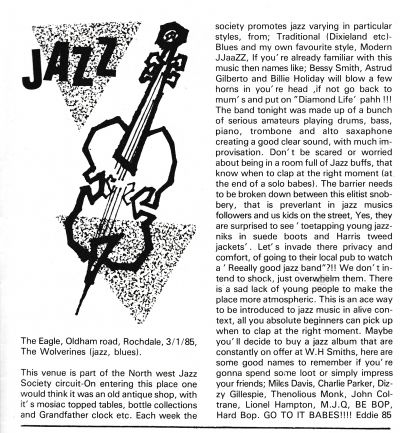 JAZZ

The Eagle, Oldham road, Rochdale, 3/1/85, The Wolverines (jazz, blues).

This venue is part of the North west Jazz Society circuit-On entering this place one would think it was an old antique shop, with it's mosiac topped tables, bottle collections and Grandfather clock etc. Each week the society promotes jazz varying in particular styles, from; Traditional (Dixieland etc)-Blues and my own favourite style, Modern JJaaZZ, If you're already familiar with this music then names like; Bessy Smith, Astrud Gilberto and Billie Holiday will blow a few horns in you're head ,if not go back to mum's and put on "Diamond Life' pahh !!! The band tonight was made up of a bunch of serious amateurs playing drums, bass, piano, trombone and alto saxaphone creating a good clear sound, with much improvisation. Don't be scared or worried about being in a room full of Jazz buffs, that know when to clap at the right moment (at the end of a solo babes). The barrier needs to be broken down between this elitist snobbery, that is preverlant in jazz musics followers and us kids on the street, Yes, they are surprised to see ' toetapping young jazzniks in suede boots and Harris tweed jackets'. Let's invade there privacy and comfort, of going to their local pub to watch a ' Reeally good jazz band"?!! We don't intend to shock, just overwhelm them. There is a sad lack of young people to make the place more atmospheric. This is an ace way to be introduced to jazz music in alive context, all you absolute beginners can pick up when to clap at the right moment. Maybe you'll decide to buy a jazz album that are constantly on offer at W.H Smiths, here are some good names to remember if you're gonna spend some loot or simply impress your friends; Miles Davis, Charlie Parker, Dizzy Gillespie, Thenolious Monk, John Coltrane, Lionel Hampton, M.J.Q, BE BOP, Hard Bop. GO TO IT BABES!!!! Eddie 85